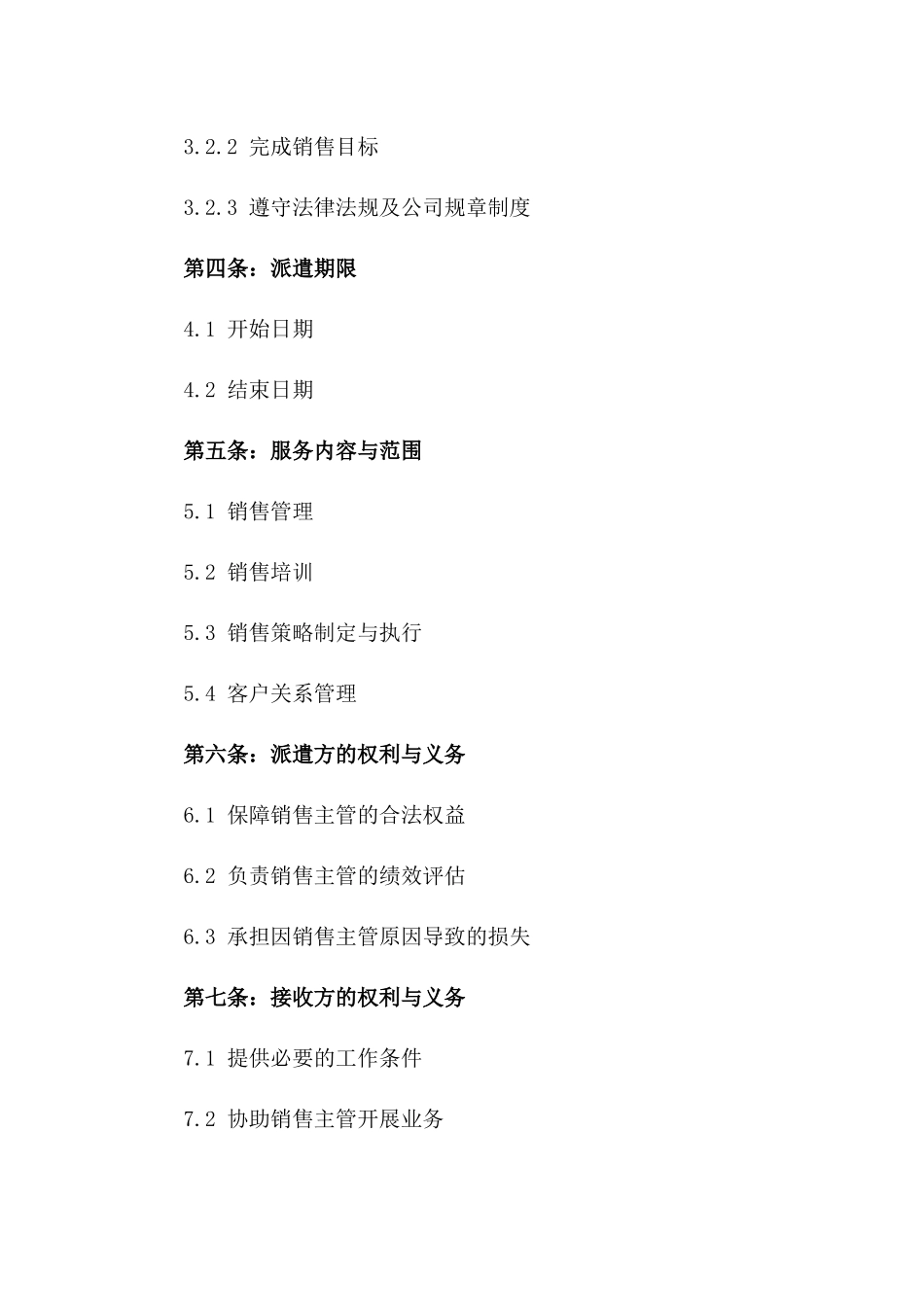 3.2.2 完成销售目标

3.2.3 遵守法律法规及公司规章制度

第四条：派遣期限

4.1 开始日期

4.2 结束日期

第五条：服务内容与范围

5.1 销售管理

5.2 销售培训

5.3 销售策略制定与执行

5.4 客户关系管理

第六条：派遣方的权利与义务

6.1 保障销售主管的合法权益

6.2 负责销售主管的绩效评估

6.3 承担因销售主管原因导致的损失

第七条：接收方的权利与义务

7.1 提供必要的工作条件

7.2 协助销售主管开展业务